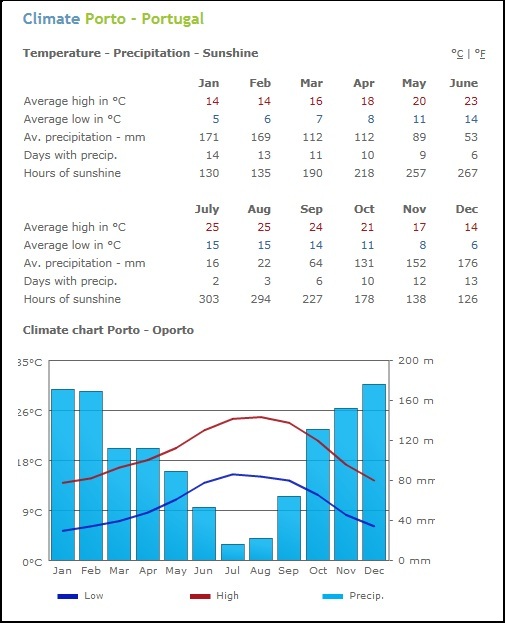 Climate Porto - Portugal

Temperature - Precipitation - Sunshine

°C | °F

| | Jan | Feb | Mar | Apr | May | June |
|---|---|---|---|---|---|---|
| Average high in °C | 14 | 14 | 16 | 18 | 20 | 23 |
| Average low in °C | 5 | 6 | 7 | 8 | 11 | 14 |
| Av. precipitation - mm | 171 | 169 | 112 | 112 | 89 | 53 |
| Days with precip. | 14 | 13 | 11 | 10 | 9 | 6 |
| Hours of sunshine | 130 | 135 | 190 | 218 | 257 | 267 |

| | July | Aug | Sep | Oct | Nov | Dec |
|---|---|---|---|---|---|---|
| Average high in °C | 25 | 25 | 24 | 21 | 17 | 14 |
| Average low in °C | 15 | 15 | 14 | 11 | 8 | 6 |
| Av. precipitation - mm | 16 | 22 | 64 | 131 | 152 | 176 |
| Days with precip. | 2 | 3 | 6 | 10 | 12 | 13 |
| Hours of sunshine | 303 | 294 | 227 | 178 | 138 | 126 |

Climate chart Porto - Oporto

35°C
26°C
18°C
9°C
0°C

200 m
160 m
120 m
80 mm
40 mm
0 mm

Jan Feb Mar Apr May Jun Jul Aug Sep Oct Nov Dec

Low High Precip.